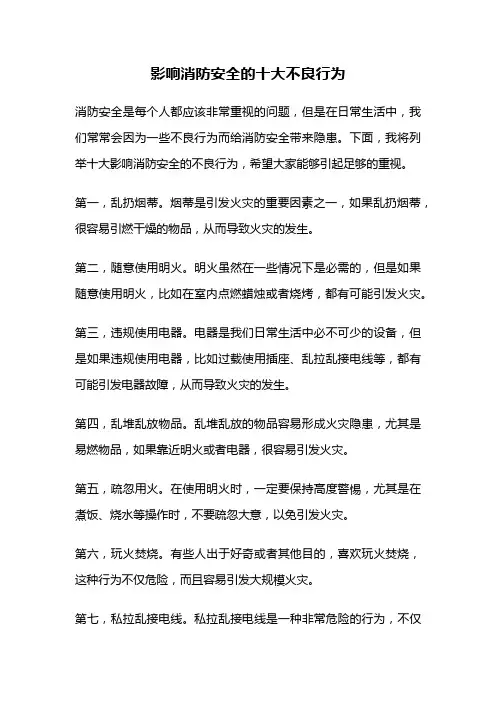 影响消防安全的十大不良行为

消防安全是每个人都应该非常重视的问题，但是在日常生活中，我们常常会因为一些不良行为而给消防安全带来隐患。下面，我将列举十大影响消防安全的不良行为，希望大家能够引起足够的重视。

第一，乱扔烟蒂。烟蒂是引发火灾的重要因素之一，如果乱扔烟蒂，很容易引燃干燥的物品，从而导致火灾的发生。

第二，随意使用明火。明火虽然在一些情况下是必需的，但是如果随意使用明火，比如在室内点燃蜡烛或者烧烤，都有可能引发火灾。

第三，违规使用电器。电器是我们日常生活中必不可少的设备，但是如果违规使用电器，比如过载使用插座、乱拉乱接电线等，都有可能引发电器故障，从而导致火灾的发生。

第四，乱堆乱放物品。乱堆乱放的物品容易形成火灾隐患，尤其是易燃物品，如果靠近明火或者电器，很容易引发火灾。

第五，疏忽用火。在使用明火时，一定要保持高度警惕，尤其是在煮饭、烧水等操作时，不要疏忽大意，以免引发火灾。

第六，玩火焚烧。有些人出于好奇或者其他目的，喜欢玩火焚烧，这种行为不仅危险，而且容易引发大规模火灾。

第七，私拉乱接电线。私拉乱接电线是一种非常危险的行为，不仅